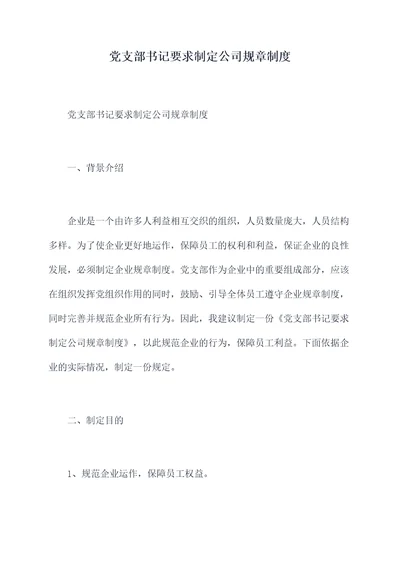 党支部书记要求制定公司规章制度

党支部书记要求制定公司规章制度

一、背景介绍

企业是一个由许多人利益相互交织的组织，人员数量庞大，人员结构多样。为了使企业更好地运作，保障员工的权利和利益，保证企业的良性发展，必须制定企业规章制度。党支部作为企业中的重要组成部分，应该在组织发挥党组织作用的同时，鼓励、引导全体员工遵守企业规章制度，同时完善并规范企业所有行为。因此，我建议制定一份《党支部书记要求制定公司规章制度》，以此规范企业的行为，保障员工利益。下面依据企业的实际情况，制定一份规定。

二、制定目的

1、规范企业运作，保障员工权益。